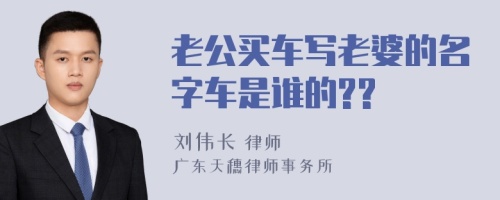 老公买车写老婆的名字车是谁的??

刘伟长 律师

广东天穗律师事务所